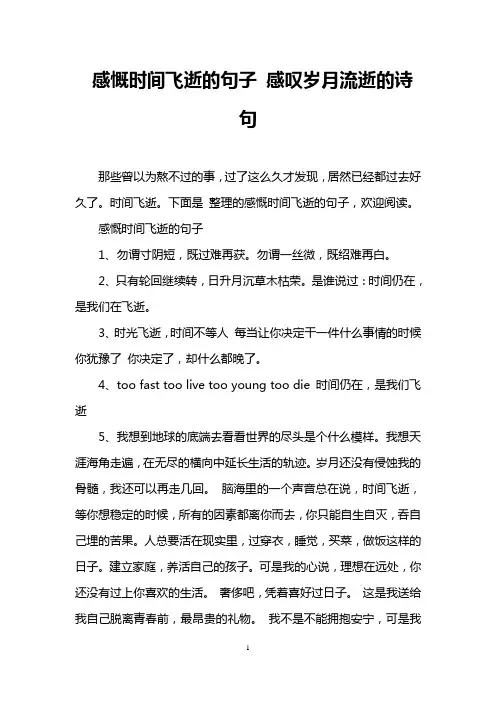 感慨时间飞逝的句子 感叹岁月流逝的诗句

那些曾以为熬不过的事，过了这么久才发现，居然已经都过去好久了。时间飞逝。下面是 整理的感慨时间飞逝的句子，欢迎阅读。

感慨时间飞逝的句子

1、勿谓寸阴短，既过难再获。勿谓一丝微，既绍难再白。

2、只有轮回继续转，日升月沉草木枯荣。是谁说过：时间仍在，是我们在飞逝。

3、时光飞逝，时间不等人 每当让你决定干一件什么事情的时候你犹豫了 你决定了，却什么都晚了。

4、too fast too live too young too die 时间仍在，是我们飞逝

5、我想到地球的底端去看看世界的尽头是个什么模样。我想天涯海角走遍，在无尽的横向中延长生活的轨迹。岁月还没有侵蚀我的骨髓，我还可以再走几回。 脑海里的一个声音总在说，时间飞逝，等你想稳定的时候，所有的因素都离你而去，你只能自生自灭，吞自己埋的苦果。人总要活在现实里，过穿衣，睡觉，买菜，做饭这样的日子。建立家庭，养活自己的孩子。可是我的心说，理想在远处，你还没有过上你喜欢的生活。 奢侈吧，凭着喜好过日子。 这是我送给我自己脱离青春前，最昂贵的礼物。 我不是不能拥抱安宁，可是我

1